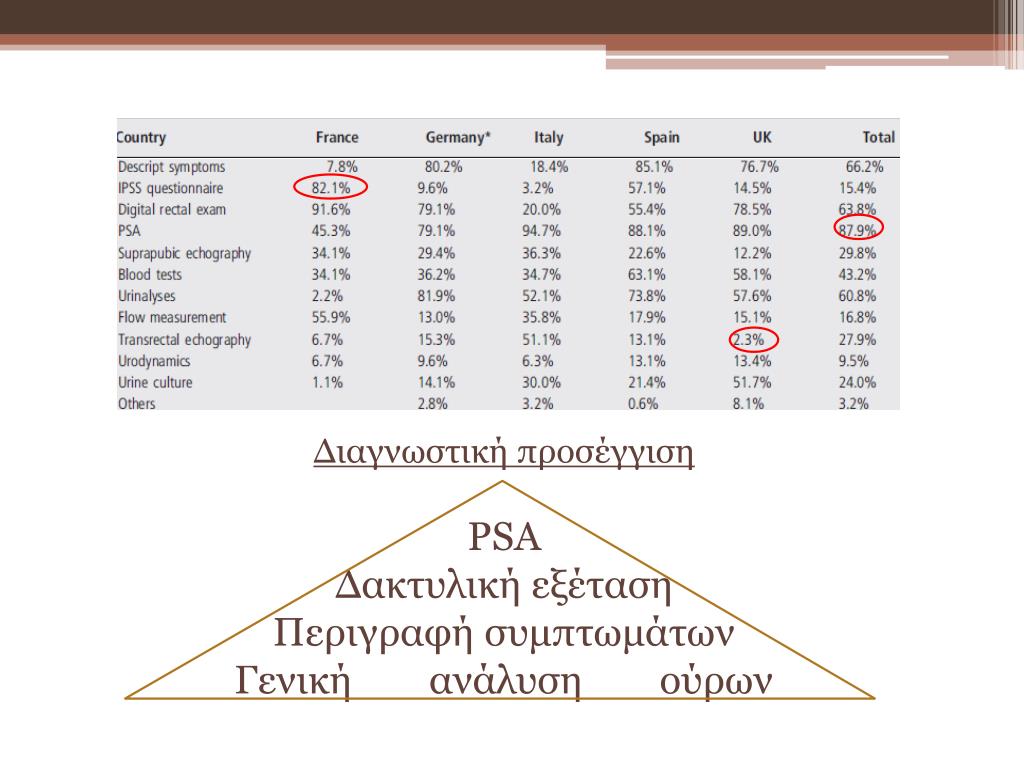 | Country | France | Germany* | Italy | Spain | UK | Total |
|---|---|---|---|---|---|---|
| Descript symptoms | 7.8% | 80.2% | 18.4% | 85.1% | 76.7% | 66.2% |
| IPSS questionnaire | 82.1% | 9.6% | 3.2% | 57.1% | 14.5% | 15.4% |
| Digital rectal exam | 91.6% | 79.1% | 20.0% | 55.4% | 78.5% | 63.8% |
| PSA | 45.3% | 79.1% | 94.7% | 88.1% | 89.0% | 87.9% |
| Suprapubic echography | 34.1% | 29.4% | 36.3% | 22.6% | 12.2% | 29.8% |
| Blood tests | 34.1% | 36.2% | 34.7% | 63.1% | 58.1% | 43.2% |
| Urinalyses | 2.2% | 81.9% | 52.1% | 73.8% | 57.6% | 60.8% |
| Flow measurement | 55.9% | 13.0% | 35.8% | 17.9% | 15.1% | 16.8% |
| Transrectal echography | 6.7% | 15.3% | 51.1% | 13.1% | 2.3% | 27.9% |
| Urodynamics | 6.7% | 9.6% | 6.3% | 13.1% | 13.4% | 9.5% |
| Urine culture | 1.1% | 14.1% | 30.0% | 21.4% | 51.7% | 24.0% |
| Others | | 2.8% | 3.2% | 0.6% | 8.1% | 3.2% |

Διαγνωστική προσέγγιση

PSA
Δακτυλική εξέταση
Περιγραφή συμπτωμάτων
Γενική ανάλυση ούρων